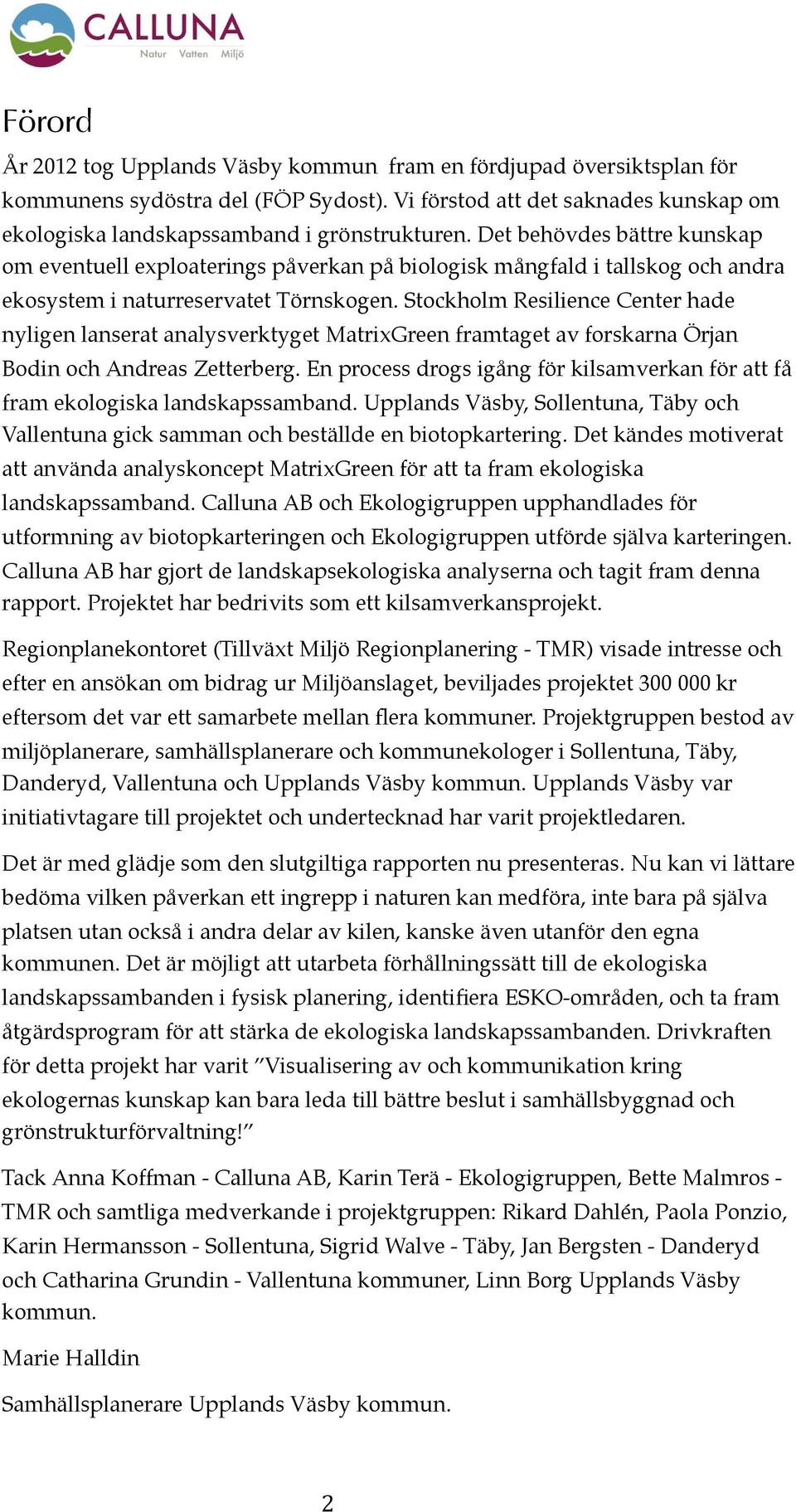 CALLUNA
Natur Vatten Miljö

Förord

År 2012 tog Upplands Väsby kommun fram en fördjupad översiktsplan för kommunens sydöstra del (FÖP Sydost). Vi förstod att det saknades kunskap om ekologiska landskapssamband i grönstrukturen. Det behövdes bättre kunskap om eventuell exploaterings påverkan på biologisk mångfald i tallskog och andra ekosystem i naturreservatet Törnskogen. Stockholm Resilience Center hade nyligen lanserat analysverktyget MatrixGreen framtaget av forskarna Örjan Bodin och Andreas Zetterberg. En process drogs igång för kilsamverkan för att få fram ekologiska landskapssamband. Upplands Väsby, Sollentuna, Täby och Vallentuna gick samman och beställde en biotopkartering. Det kändes motiverat att använda analyskoncept MatrixGreen för att ta fram ekologiska landskapssamband. Calluna AB och Ekologigruppen upphandlades för utformning av biotopkarteringen och Ekologigruppen utförde själva karteringen. Calluna AB har gjort de landskapsekologiska analyserna och tagit fram denna rapport. Projektet har bedrivits som ett kilsamverkansprojekt.

Regionplanekontoret (Tillväxt Miljö Regionplanering - TMR) visade intresse och efter en ansökan om bidrag ur Miljöanslaget, beviljades projektet 300 000 kr eftersom det var ett samarbete mellan flera kommuner. Projektgruppen bestod av miljöplanerare, samhällsplanerare och kommunekologer i Sollentuna, Täby, Danderyd, Vallentuna och Upplands Väsby kommun. Upplands Väsby var initiativtagare till projektet och undertecknad har varit projektledaren.

Det är med glädje som den slutgiltiga rapporten nu presenteras. Nu kan vi lättare bedöma vilken påverkan ett ingrepp i naturen kan medföra, inte bara på själva platsen utan också i andra delar av kilen, kanske även utanför den egna kommunen. Det är möjligt att utarbeta förhållningssätt till de ekologiska landskapssambanden i fysisk planering, identifiera ESKO-områden, och ta fram åtgärdsprogram för att stärka de ekologiska landskapssambanden. Drivkraften för detta projekt har varit ”Visualisering av och kommunikation kring ekologernas kunskap kan bara leda till bättre beslut i samhällsbyggnad och grönstrukturförvaltning!”

Tack Anna Koffman - Calluna AB, Karin Terä - Ekologigruppen, Bette Malmros - TMR och samtliga medverkande i projektgruppen: Rikard Dahlén, Paola Ponzio, Karin Hermansson - Sollentuna, Sigrid Walve - Täby, Jan Bergsten - Danderyd och Catharina Grundin - Vallentuna kommuner, Linn Borg Upplands Väsby kommun.

Marie Halldin

Samhällsplanerare Upplands Väsby kommun.

2